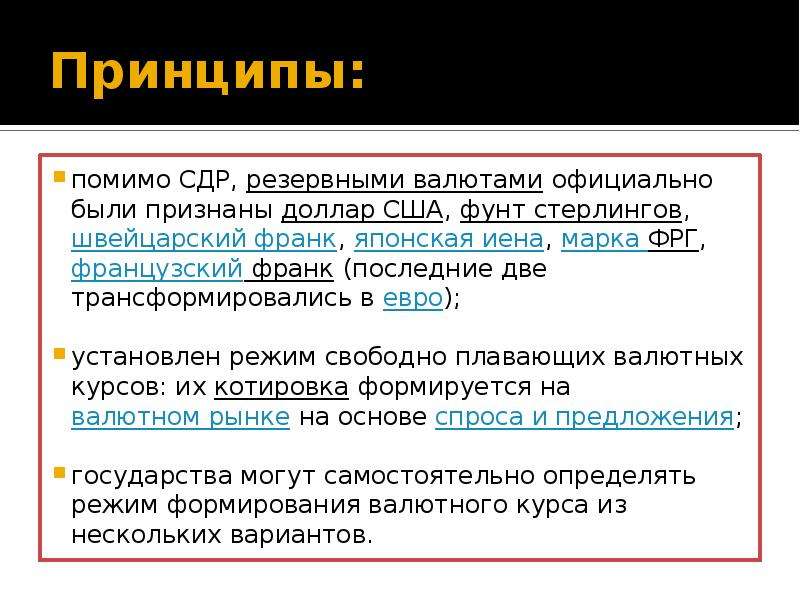 Принципы:

помимо СДР, резервными валютами официально были признаны доллар США, фунт стерлингов, швейцарский франк, японская иена, марка ФРГ, французский франк (последние две трансформировались в евро);

установлен режим свободно плавающих валютных курсов: их котировка формируется на валютном рынке на основе спроса и предложения;

государства могут самостоятельно определять режим формирования валютного курса из нескольких вариантов.